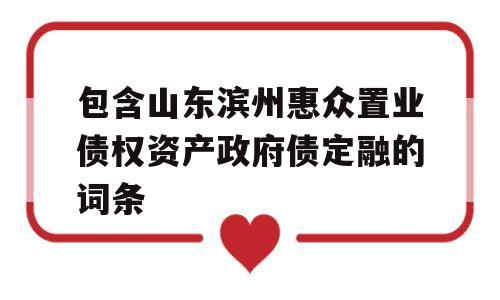 包含山东滨州惠众置业债权资产政府债定融的词条